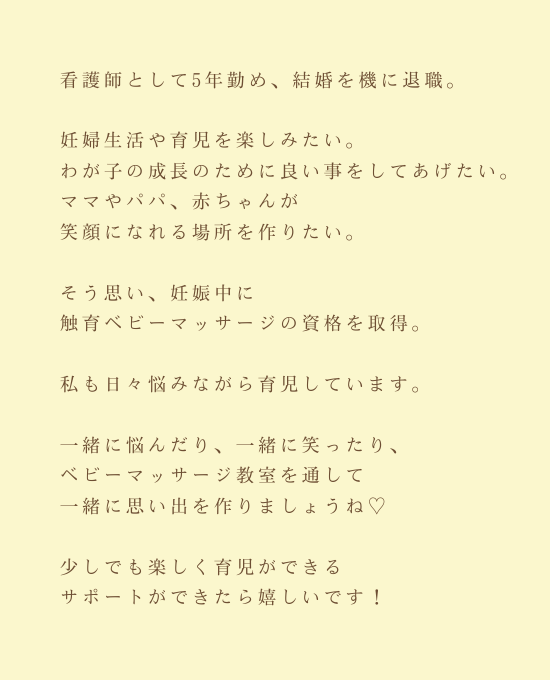 看護師として5年勤め、結婚を機に退職。

妊婦生活や育児を楽しみたい。
わが子の成長のために良い事をしてあげたい。
ママやパパ、赤ちゃんが
笑顔になれる場所を作りたい。

そう思い、妊娠中に
触育ベビーマッサージの資格を取得。

私も日々悩みながら育児しています。

一緒に悩んだり、一緒に笑ったり、
ベビーマッサージ教室を通して
一緒に思い出を作りましょうね♡

少しでも楽しく育児ができる
サポートができたら嬉しいです！